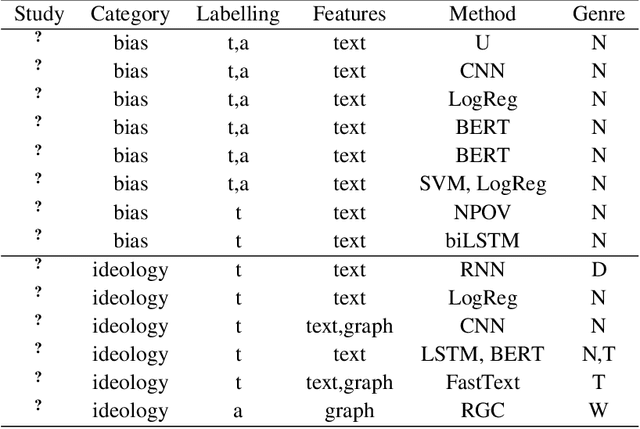 | Study | Category | Labelling | Features | Method | Genre |
|---|---|---|---|---|---|
| ? | bias | t,a | text | U | N |
| ? | bias | t,a | text | CNN | N |
| ? | bias | t,a | text | LogReg | N |
| ? | bias | t,a | text | BERT | N |
| ? | bias | t,a | text | BERT | N |
| ? | bias | t,a | text | SVM, LogReg | N |
| ? | bias | t | text | NPOV | N |
| ? | bias | t | text | biLSTM | N |
| ? | ideology | t | text | RNN | D |
| ? | ideology | t | text | LogReg | N |
| ? | ideology | t | text,graph | CNN | N |
| ? | ideology | t | text | LSTM, BERT | N,T |
| ? | ideology | t | text,graph | FastText | T |
| ? | ideology | a | graph | RGC | W |